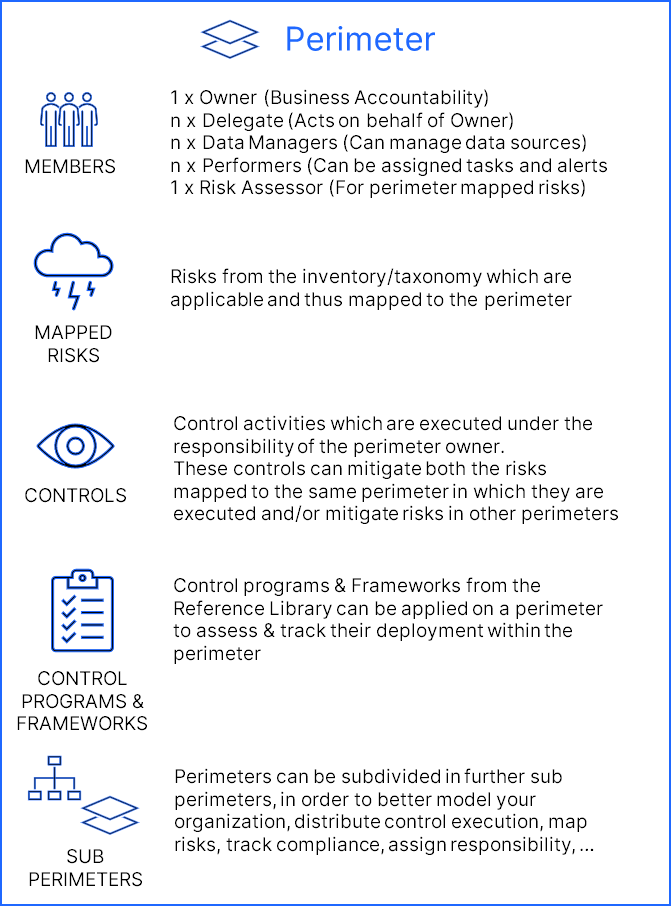 Perimeter

MEMBERS

1 x Owner (Business Accountability)
n x Delegate (Acts on behalf of Owner)
n x Data Managers (Can manage data sources)
n x Performers (Can be assigned tasks and alerts
1 x Risk Assessor (For perimeter mapped risks)

MAPPED RISKS

Risks from the inventory/taxonomy which are applicable and thus mapped to the perimeter

CONTROLS

Control activities which are executed under the responsibility of the perimeter owner.
These controls can mitigate both the risks mapped to the same perimeter in which they are executed and/or mitigate risks in other perimeters

CONTROL PROGRAMS & FRAMEWORKS

Control programs & Frameworks from the Reference Library can be applied on a perimeter to assess & track their deployment within the perimeter

SUB PERIMETERS

Perimeters can be subdivided in further sub perimeters, in order to better model your organization, distribute control execution, map risks, track compliance, assign responsibility, ...